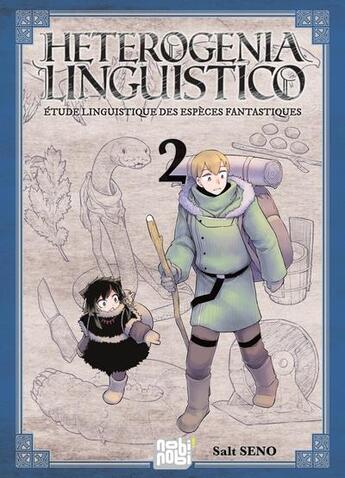 HETEROGENIA LINGUISTICO
ÉTUDE LINGUISTIQUE DES ESPÈCES FANTASTIQUES
2
nobi nobi!
Salt SENO